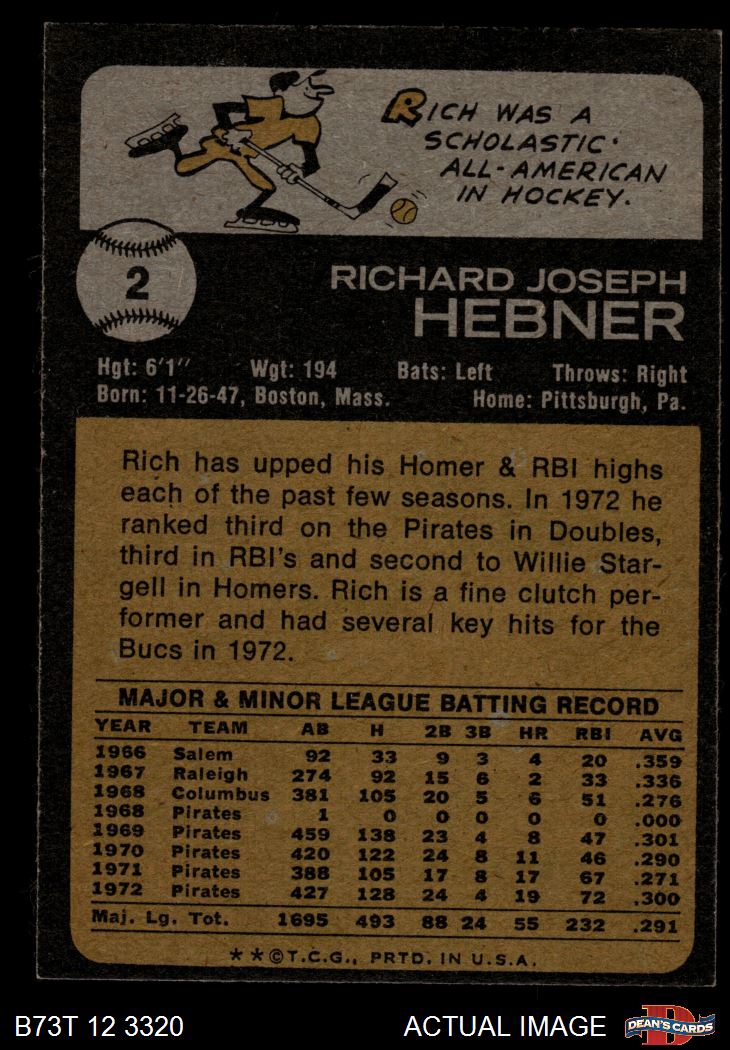 RICH WAS A SCHOLASTIC ALL-AMERICAN IN HOCKEY.

2

RICHARD JOSEPH
HEBNER

Hgt: 6'1" Wgt: 194 Bats: Left Throws: Right
Born: 11-26-47, Boston, Mass. Home: Pittsburgh, Pa.

Rich has upped his Homer & RBI highs each of the past few seasons. In 1972 he ranked third on the Pirates in Doubles, third in RBI's and second to Willie Stargell in Homers. Rich is a fine clutch performer and had several key hits for the Bucs in 1972.

MAJOR & MINOR LEAGUE BATTING RECORD

| YEAR | TEAM | AB | H | 2B | 3B | HR | RBI | AVG |
|---|---|---|---|---|---|---|---|---|
| 1966 | Salem | 92 | 33 | 9 | 3 | 4 | 20 | .359 |
| 1967 | Raleigh | 274 | 92 | 15 | 6 | 2 | 33 | .336 |
| 1968 | Columbus | 381 | 105 | 20 | 5 | 6 | 51 | .276 |
| 1968 | Pirates | 1 | 0 | 0 | 0 | 0 | 0 | .000 |
| 1969 | Pirates | 459 | 138 | 23 | 4 | 8 | 47 | .301 |
| 1970 | Pirates | 420 | 122 | 24 | 8 | 11 | 46 | .290 |
| 1971 | Pirates | 388 | 105 | 17 | 8 | 17 | 67 | .271 |
| 1972 | Pirates | 427 | 128 | 24 | 4 | 19 | 72 | .300 |
| Maj. Lg. Tot. | | 1695 | 493 | 88 | 24 | 55 | 232 | .291 |

★★©T.C.G., PRTD. IN U.S.A.

B73T 12 3320

ACTUAL IMAGE

DEAN'S CARDS